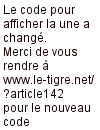 Le code pour afficher la une a changé.
Merci de vous rendre à www.le-tigre.net/?article142 pour le nouveau code